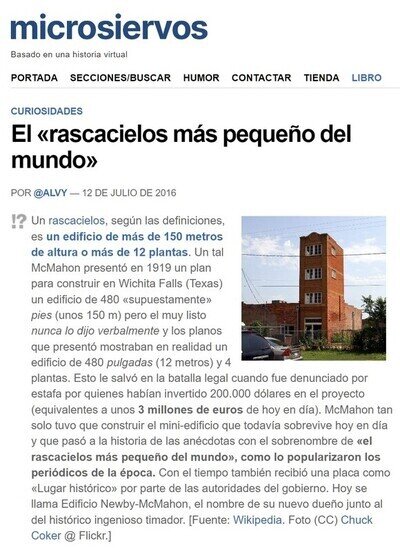 microsiervos

Basado en una historia virtual

PORTADA SECCIONES/BUSCAR HUMOR CONTACTAR TIENDA LIBRO

CURIOSIDADES

El «rascacielos más pequeño del mundo»

POR @ALVY — 12 DE JULIO DE 2016

!? Un rascacielos, según las definiciones, es un edificio de más de 150 metros de altura o más de 12 plantas. Un tal McMahon presentó en 1919 un plan para construir en Wichita Falls (Texas) un edificio de 480 «supuestamente» pies (unos 150 m) pero el muy listo nunca lo dijo verbalmente y los planos que presentó mostraban en realidad un edificio de 480 pulgadas (12 metros) y 4 plantas. Esto le salvó en la batalla legal cuando fue denunciado por estafa por quienes habían invertido 200.000 dólares en el proyecto (equivalentes a unos 3 millones de euros de hoy en día). McMahon tan solo tuvo que construir el mini-edificio que todavía sobrevive hoy en día y que pasó a la historia de las anécdotas con el sobrenombre de «el rascacielos más pequeño del mundo», como lo popularizaron los periódicos de la época. Con el tiempo también recibió una placa como «Lugar histórico» por parte de las autoridades del gobierno. Hoy se llama Edificio Newby-McMahon, el nombre de su nuevo dueño junto al del histórico ingenioso timador. [Fuente: Wikipedia. Foto (CC) Chuck Coker @ Flickr.]